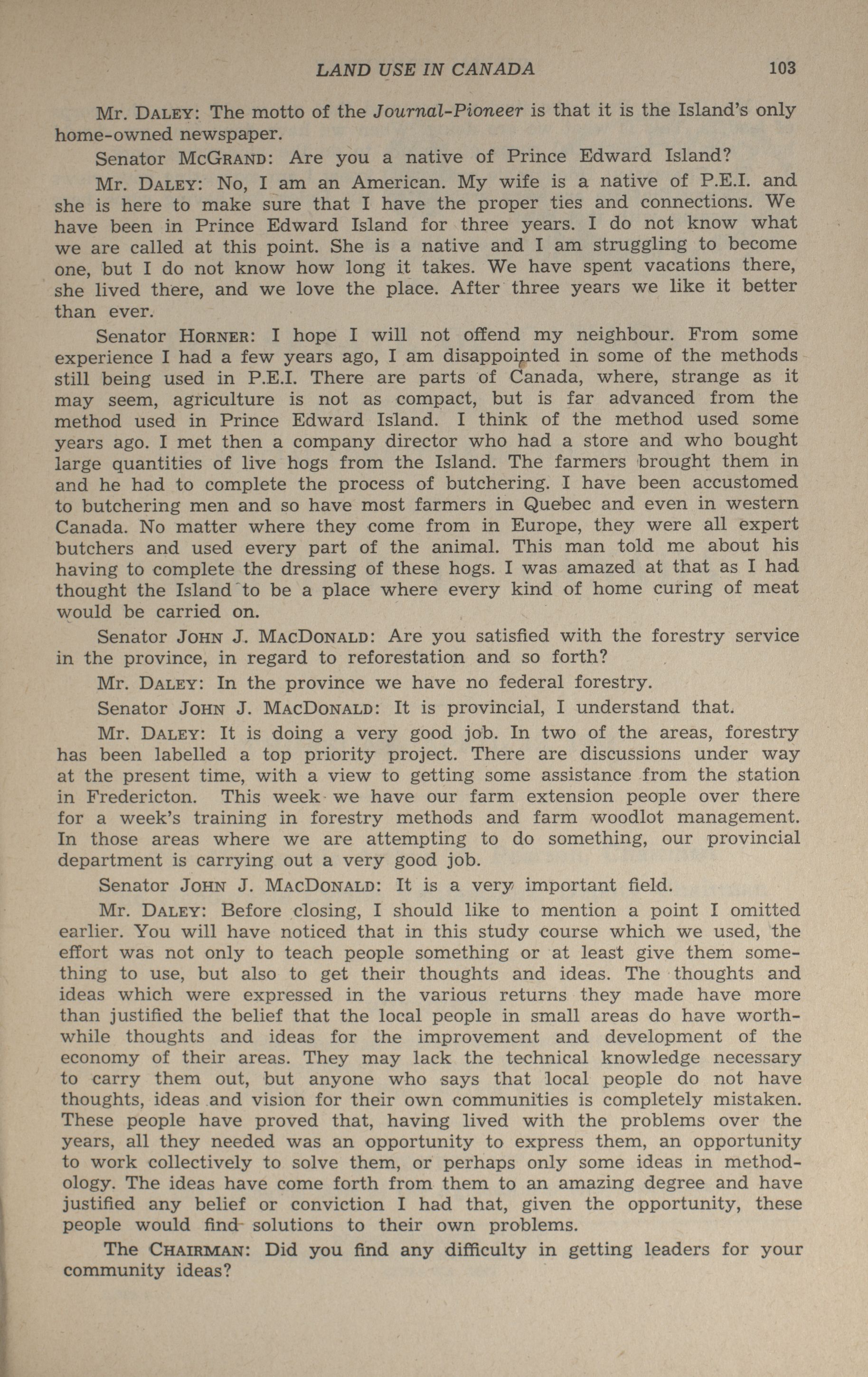 LAND USE IN CANADA 103

Mr. DALEY: The motto of the Journal-Pioneer is that it is the Island's only home-owned newspaper.

Senator MCGRAND: Are you a native of Prince Edward Island?

Mr. DALEY: No, I am an American. My wife is a native of P.E.I. and she is here to make sure that I have the proper ties and connections. We have been in Prince Edward Island for three years. I do not know what we are called at this point. She is a native and I am struggling to become one, but I do not know how long it takes. We have spent vacations there, she lived there, and we love the place. After three years we like it better than ever.

Senator HORNER: I hope I will not offend my neighbour. From some experience I had a few years ago, I am disappointed in some of the methods still being used in P.E.I. There are parts of Canada, where, strange as it may seem, agriculture is not as compact, but is far advanced from the method used in Prince Edward Island. I think of the method used some years ago. I met then a company director who had a store and who bought large quantities of live hogs from the Island. The farmers brought them in and he had to complete the process of butchering. I have been accustomed to butchering men and so have most farmers in Quebec and even in western Canada. No matter where they come from in Europe, they were all expert butchers and used every part of the animal. This man told me about his having to complete the dressing of these hogs. I was amazed at that as I had thought the Island to be a place where every kind of home curing of meat would be carried on.

Senator JOHN J. MACDONALD: Are you satisfied with the forestry service in the province, in regard to reforestation and so forth?

Mr. DALEY: In the province we have no federal forestry.

Senator JOHN J. MACDONALD: It is provincial, I understand that.

Mr. DALEY: It is doing a very good job. In two of the areas, forestry has been labelled a top priority project. There are discussions under way at the present time, with a view to getting some assistance from the station in Fredericton. This week we have our farm extension people over there for a week's training in forestry methods and farm woodlot management. In those areas where we are attempting to do something, our provincial department is carrying out a very good job.

Senator JOHN J. MACDONALD: It is a very important field.

Mr. DALEY: Before closing, I should like to mention a point I omitted earlier. You will have noticed that in this study course which we used, the effort was not only to teach people something or at least give them something to use, but also to get their thoughts and ideas. The thoughts and ideas which were expressed in the various returns they made have more than justified the belief that the local people in small areas do have worthwhile thoughts and ideas for the improvement and development of the economy of their areas. They may lack the technical knowledge necessary to carry them out, but anyone who says that local people do not have thoughts, ideas and vision for their own communities is completely mistaken. These people have proved that, having lived with the problems over the years, all they needed was an opportunity to express them, an opportunity to work collectively to solve them, or perhaps only some ideas in methodology. The ideas have come forth from them to an amazing degree and have justified any belief or conviction I had that, given the opportunity, these people would find solutions to their own problems.

The CHAIRMAN: Did you find any difficulty in getting leaders for your community ideas?